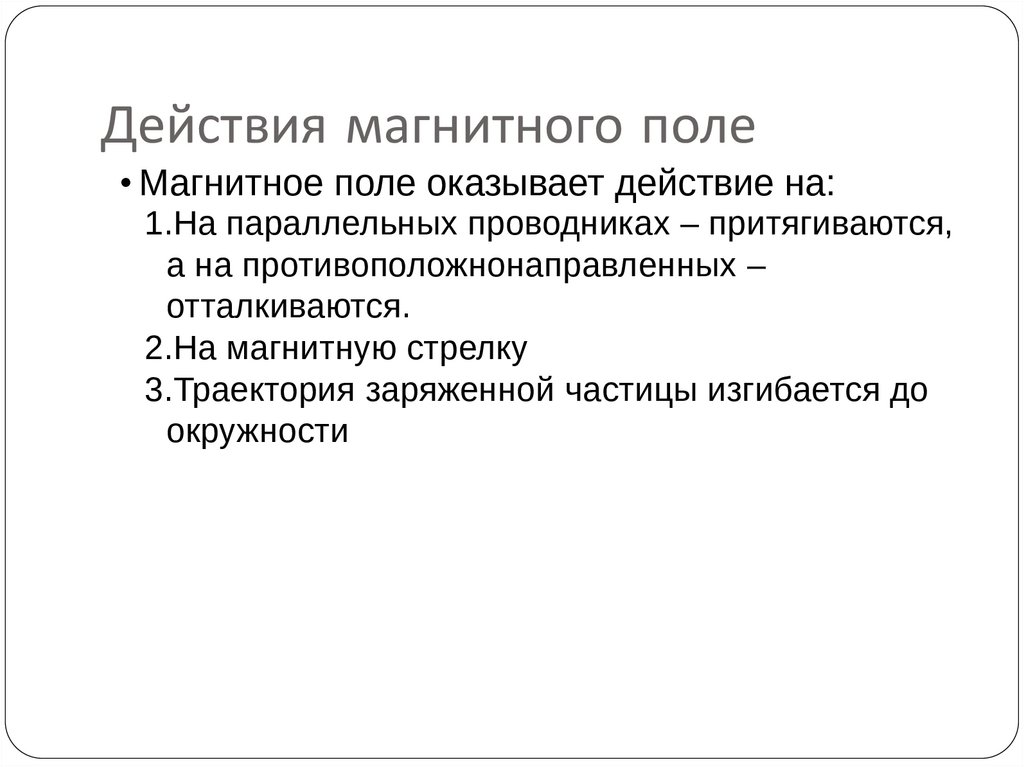 Действия магнитного поле

• Магнитное поле оказывает действие на:

1.На параллельных проводниках – притягиваются, а на противоположнонаправленных – отталкиваются.

2.На магнитную стрелку

3.Траектория заряженной частицы изгибается до окружности